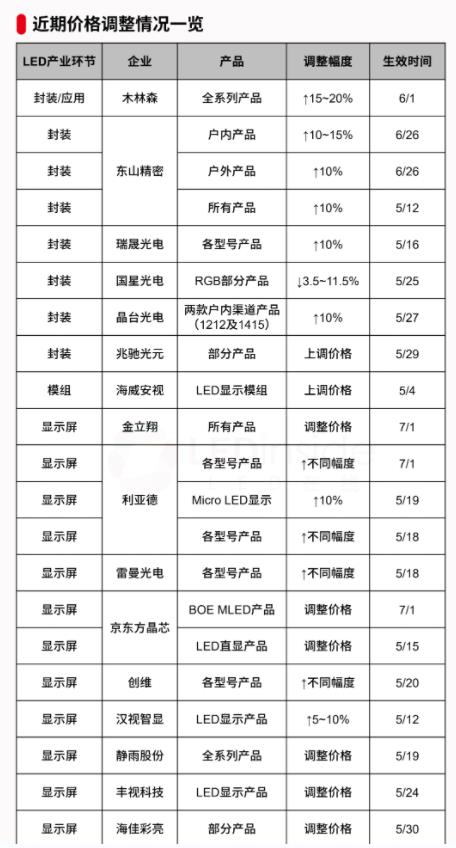 近期价格调整情况一览

| LED产业环节 | 企业 | 产品 | 调整幅度 | 生效时间 |
|---|---|---|---|---|
| 封装/应用 | 木林森 | 全系列产品 | ↑15~20% | 6/1 |
| 封装 | 东山精密 | 户内产品 | ↑10~15% | 6/26 |
| 封装 | 东山精密 | 户外产品 | ↑10% | 6/26 |
| 封装 | 东山精密 | 所有产品 | ↑10% | 5/12 |
| 封装 | 瑞晟光电 | 各型号产品 | ↑10% | 5/16 |
| 封装 | 国星光电 | RGB部分产品 | ↓3.5~11.5% | 5/25 |
| 封装 | 晶台光电 | 两款户内渠道产品（1212及1415） | ↑10% | 5/27 |
| 封装 | 兆驰光元 | 部分产品 | 上调价格 | 5/29 |
| 模组 | 海威安视 | LED显示模组 | 上调价格 | 5/4 |
| 显示屏 | 金立翔 | 所有产品 | 调整价格 | 7/1 |
| 显示屏 | 利亚德 | 各型号产品 | ↑不同幅度 | 7/1 |
| 显示屏 | 利亚德 | Micro LED显示 | ↑10% | 5/19 |
| 显示屏 | 利亚德 | 各型号产品 | ↑不同幅度 | 5/18 |
| 显示屏 | 雷曼光电 | 各型号产品 | ↑不同幅度 | 5/18 |
| 显示屏 | 京东方晶芯 | BOE MLED产品 | 调整价格 | 7/1 |
| 显示屏 | 京东方晶芯 | LED直显产品 | 调整价格 | 5/15 |
| 显示屏 | 创维 | 各型号产品 | ↑不同幅度 | 5/20 |
| 显示屏 | 汉视智显 | LED显示产品 | ↑5~10% | 5/12 |
| 显示屏 | 静雨股份 | 全系列产品 | 调整价格 | 5/19 |
| 显示屏 | 丰视科技 | LED显示产品 | 调整价格 | 5/24 |
| 显示屏 | 海佳彩亮 | 部分产品 | 调整价格 | 5/30 |